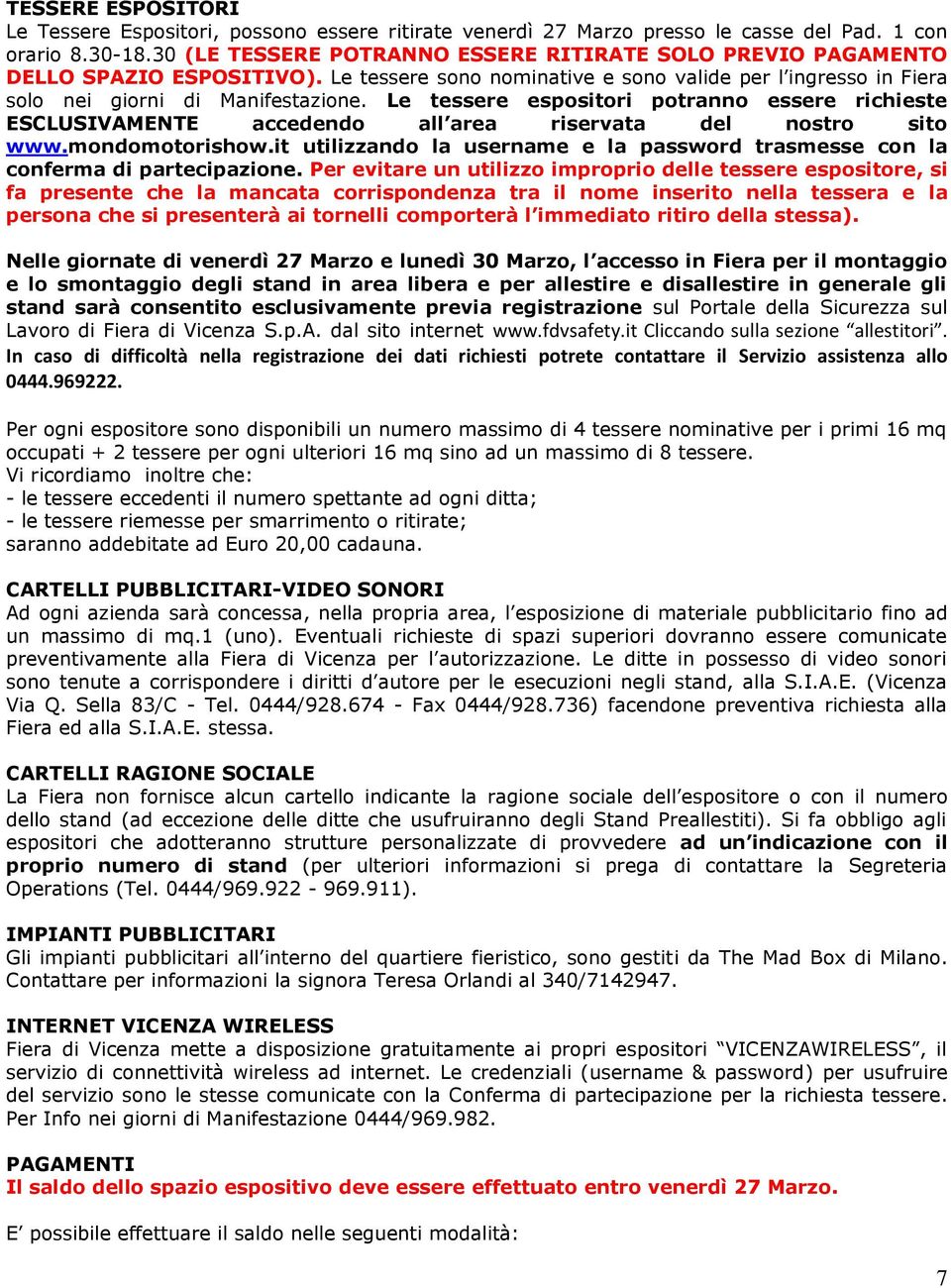 TESSERE ESPOSITORI
Le Tessere Espositori, possono essere ritirate venerdì 27 Marzo presso le casse del Pad. 1 con orario 8.30-18.30 (LE TESSERE POTRANNO ESSERE RITIRATE SOLO PREVIO PAGAMENTO DELLO SPAZIO ESPOSITIVO). Le tessere sono nominative e sono valide per l'ingresso in Fiera solo nei giorni di Manifestazione. Le tessere espositori potranno essere richieste ESCLUSIVAMENTE accedendo all'area riservata del nostro sito www.mondomotorishow.it utilizzando la username e la password trasmesse con la conferma di partecipazione. Per evitare un utilizzo improprio delle tessere espositore, si fa presente che la mancata corrispondenza tra il nome inserito nella tessera e la persona che si presenterà ai tornelli comporterà l'immediato ritiro della stessa).

Nelle giornate di venerdì 27 Marzo e lunedì 30 Marzo, l'accesso in Fiera per il montaggio e lo smontaggio degli stand in area libera e per allestire e disallestire in generale gli stand sarà consentito esclusivamente previa registrazione sul Portale della Sicurezza sul Lavoro di Fiera di Vicenza S.p.A. dal sito internet www.fdvsafety.it Cliccando sulla sezione "allestitori". In caso di difficoltà nella registrazione dei dati richiesti potrete contattare il Servizio assistenza allo 0444.969222.

Per ogni espositore sono disponibili un numero massimo di 4 tessere nominative per i primi 16 mq occupati + 2 tessere per ogni ulteriori 16 mq sino ad un massimo di 8 tessere.
Vi ricordiamo inoltre che:
- le tessere eccedenti il numero spettante ad ogni ditta;
- le tessere riemesse per smarrimento o ritirate;
saranno addebitate ad Euro 20,00 cadauna.

CARTELLI PUBBLICITARI-VIDEO SONORI
Ad ogni azienda sarà concessa, nella propria area, l'esposizione di materiale pubblicitario fino ad un massimo di mq.1 (uno). Eventuali richieste di spazi superiori dovranno essere comunicate preventivamente alla Fiera di Vicenza per l'autorizzazione. Le ditte in possesso di video sonori sono tenute a corrispondere i diritti d'autore per le esecuzioni negli stand, alla S.I.A.E. (Vicenza Via Q. Sella 83/C - Tel. 0444/928.674 - Fax 0444/928.736) facendone preventiva richiesta alla Fiera ed alla S.I.A.E. stessa.

CARTELLI RAGIONE SOCIALE
La Fiera non fornisce alcun cartello indicante la ragione sociale dell'espositore o con il numero dello stand (ad eccezione delle ditte che usufruiranno degli Stand Preallestiti). Si fa obbligo agli espositori che adotteranno strutture personalizzate di provvedere ad un'indicazione con il proprio numero di stand (per ulteriori informazioni si prega di contattare la Segreteria Operations (Tel. 0444/969.922 - 969.911).

IMPIANTI PUBBLICITARI
Gli impianti pubblicitari all'interno del quartiere fieristico, sono gestiti da The Mad Box di Milano. Contattare per informazioni la signora Teresa Orlandi al 340/7142947.

INTERNET VICENZA WIRELESS
Fiera di Vicenza mette a disposizione gratuitamente ai propri espositori "VICENZAWIRELESS", il servizio di connettività wireless ad internet. Le credenziali (username & password) per usufruire del servizio sono le stesse comunicate con la Conferma di partecipazione per la richiesta tessere. Per Info nei giorni di Manifestazione 0444/969.982.

PAGAMENTI
Il saldo dello spazio espositivo deve essere effettuato entro venerdì 27 Marzo.

E' possibile effettuare il saldo nelle seguenti modalità:

7